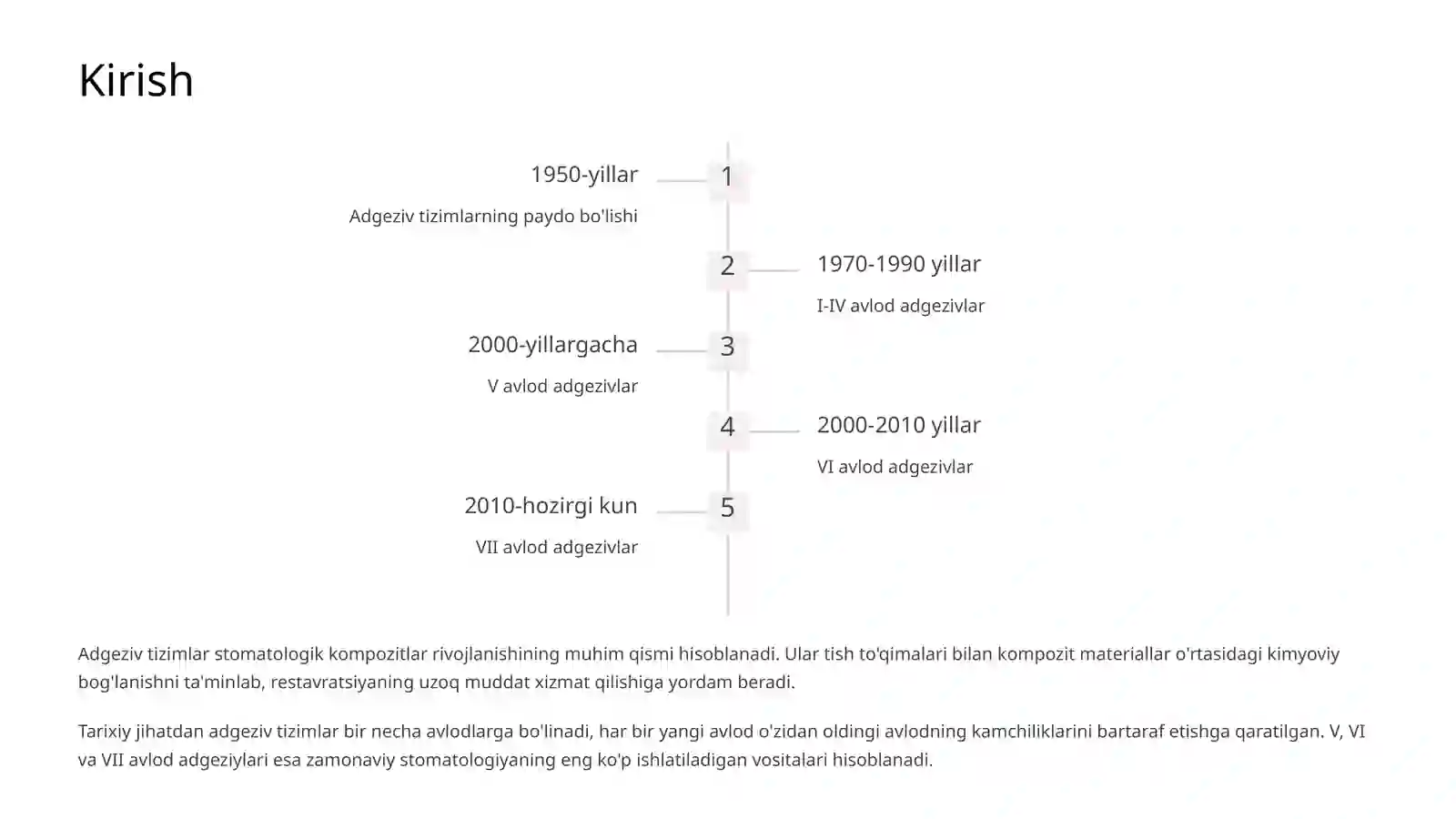 Kirish

1950-yillar
Adgeziv tizimlarning paydo bo'lishi

1

2

1970-1990 yillar
I-IV avlod adgezivlar

2000-yillargacha
V avlod adgezivlar

3

4

2000-2010 yillar
VI avlod adgezivlar

2010-hozirgi kun
VII avlod adgezivlar

5

Adgeziv tizimlar stomatologik kompozitlar rivojlanishining muhim qismi hisoblanadi. Ular tish to'qimalari bilan kompozit materiallar o'rtasidagi kimyoviy bog'lanishni ta'minlab, restavratsiyaning uzoq muddat xizmat qilishiga yordam beradi.

Tarixiy jihatdan adgeziv tizimlar bir necha avlodlarga bo'linadi, har bir yangi avlod o'zidan oldingi avlodning kamchiliklarini bartaraf etishga qaratilgan. V, VI va VII avlod adgeziylari esa zamonaviy stomatologiyaning eng ko'p ishlatiladigan vositalari hisoblanadi.